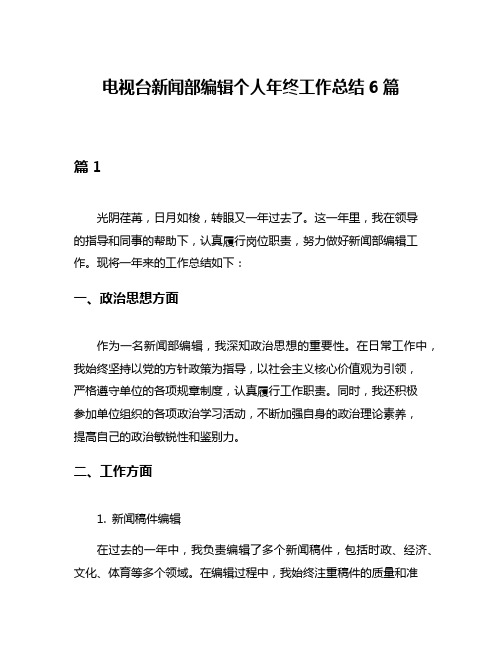 电视台新闻部编辑个人年终工作总结 6 篇

篇 1

光阴荏苒，日月如梭，转眼又一年过去了。这一年里，我在领导的指导和同事的帮助下，认真履行岗位职责，努力做好新闻部编辑工作。现将一年来的工作总结如下：

一、政治思想方面

作为一名新闻部编辑，我深知政治思想的重要性。在日常工作中，我始终坚持以党的方针政策为指导，以社会主义核心价值观为引领，严格遵守单位的各项规章制度，认真履行工作职责。同时，我还积极参加单位组织的各项政治学习活动，不断加强自身的政治理论素养，提高自己的政治敏锐性和鉴别力。

二、工作方面

1. 新闻稿件编辑

在过去的一年中，我负责编辑了多个新闻稿件，包括时政、经济、文化、体育等多个领域。在编辑过程中，我始终注重稿件的质量和准